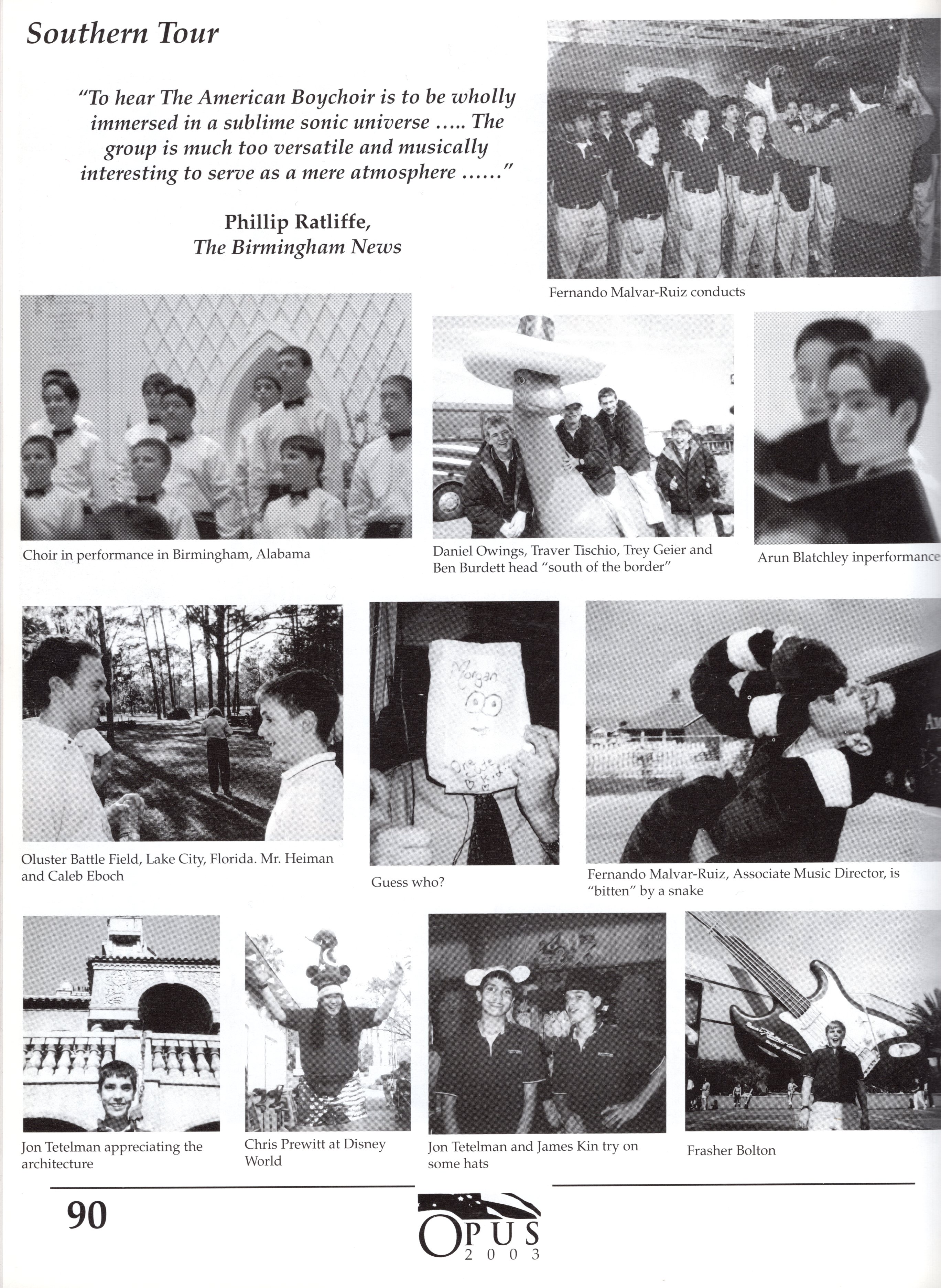 Southern Tour

"To hear The American Boychoir is to be wholly immersed in a sublime sonic universe ….. The group is much too versatile and musically interesting to serve as a mere atmosphere ……"

Phillip Ratliffe,
The Birmingham News

Fernando Malvar-Ruiz conducts

Choir in performance in Birmingham, Alabama

Daniel Owings, Traver Tischio, Trey Geier and Ben Burdett head "south of the border"

Arun Blatchley inperformance

Morgan
One cute kid!!

Oluster Battle Field, Lake City, Florida. Mr. Heiman and Caleb Eboch

Guess who?

Fernando Malvar-Ruiz, Associate Music Director, is "bitten" by a snake

Jon Tetelman appreciating the architecture

Chris Prewitt at Disney World

Jon Tetelman and James Kin try on some hats

Frasher Bolton

90

OPUS
2003